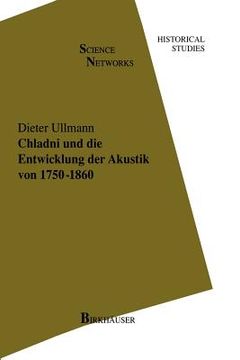 SCIENCE NETWORKS

HISTORICAL STUDIES

Dieter Ullmann
Chladni und die Entwicklung der Akustik von 1750-1860

BIRKHÄUSER